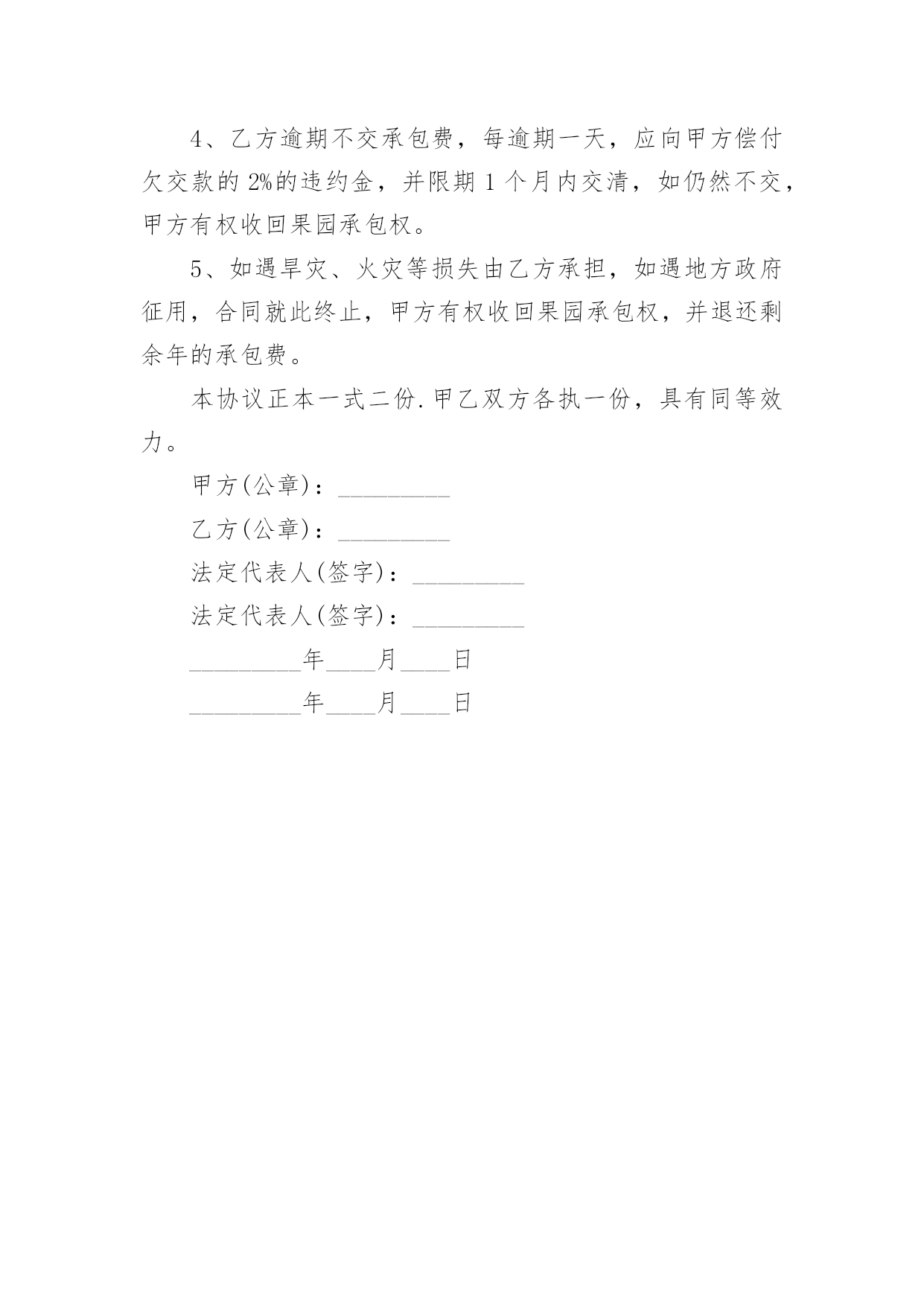 4、乙方逾期不交承包费，每逾期一天，应向甲方偿付欠交款的 2%的违约金，并限期 1 个月内交清，如仍然不交，甲方有权收回果园承包权。

5、如遇旱灾、火灾等损失由乙方承担，如遇地方政府征用，合同就此终止，甲方有权收回果园承包权，并退还剩余年的承包费。

本协议正本一式二份.甲乙双方各执一份，具有同等效力。

甲方(公章)：_________

乙方(公章)：_________

法定代表人(签字)：_________

法定代表人(签字)：_________

_________年____月____日

_________年____月____日